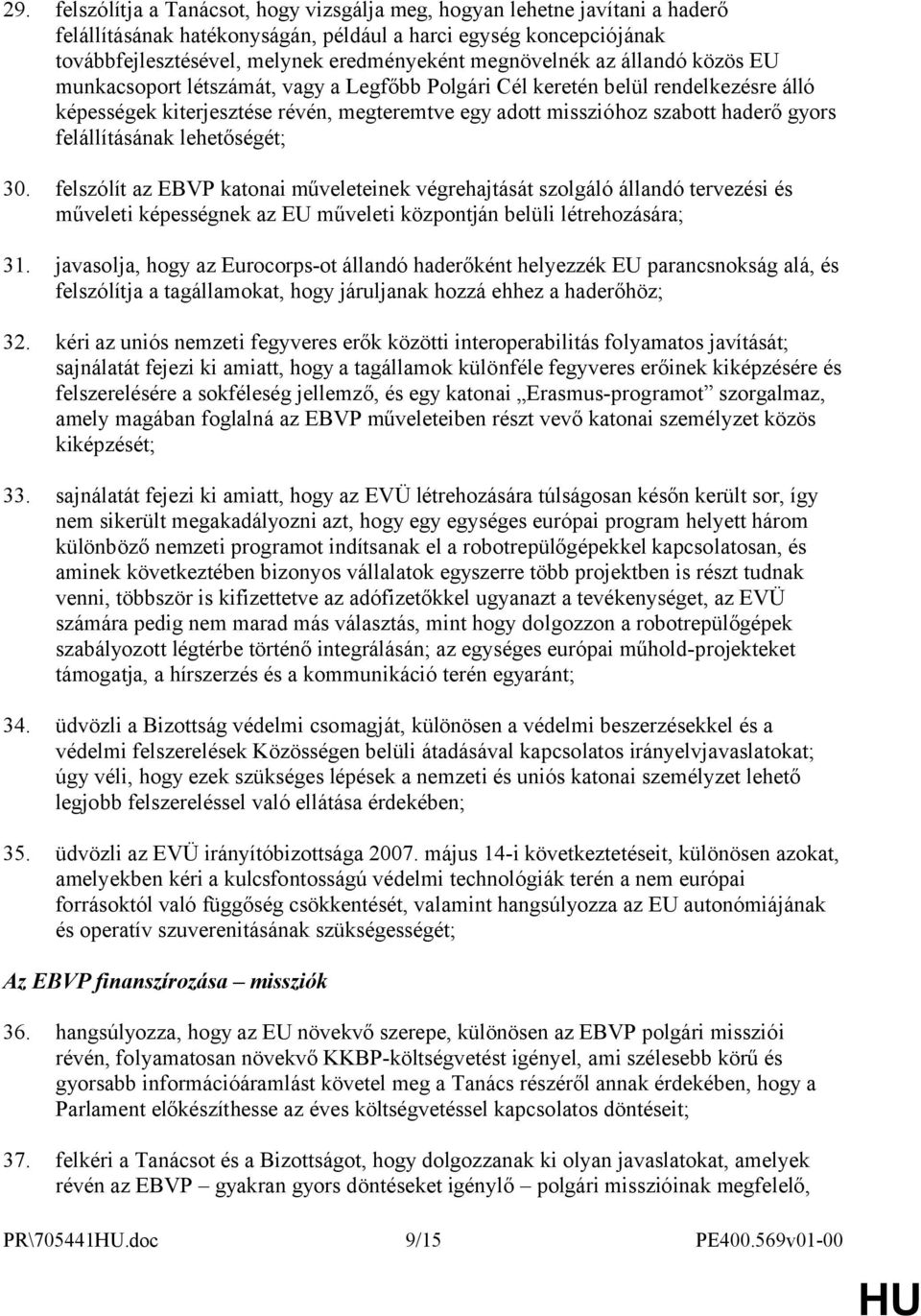 29. felszólítja a Tanácsot, hogy vizsgálja meg, hogyan lehetne javítani a haderő felállításának hatékonyságán, például a harci egység koncepciójának továbbfejlesztésével, melynek eredményeként megnövelnék az állandó közös EU munkacsoport létszámát, vagy a Legfőbb Polgári Cél keretén belül rendelkezésre álló képességek kiterjesztése révén, megteremtve egy adott misszióhoz szabott haderő gyors felállításának lehetőségét;

30. felszólít az EBVP katonai műveleteinek végrehajtását szolgáló állandó tervezési és műveleti képességnek az EU műveleti központján belüli létrehozására;

31. javasolja, hogy az Eurocorps-ot állandó haderőként helyezzék EU parancsnokság alá, és felszólítja a tagállamokat, hogy járuljanak hozzá ehhez a haderőhöz;

32. kéri az uniós nemzeti fegyveres erők közötti interoperabilitás folyamatos javítását; sajnálatát fejezi ki amiatt, hogy a tagállamok különféle fegyveres erőinek kiképzésére és felszerelésére a sokféleség jellemző, és egy katonai „Erasmus-programot” szorgalmaz, amely magában foglalná az EBVP műveleteiben részt vevő katonai személyzet közös kiképzését;

33. sajnálatát fejezi ki amiatt, hogy az EVÜ létrehozására túlságosan későn került sor, így nem sikerült megakadályozni azt, hogy egy egységes európai program helyett három különböző nemzeti programot indítsanak el a robotrepülőgépekkel kapcsolatosan, és aminek következtében bizonyos vállalatok egyszerre több projektben is részt tudnak venni, többször is kifizettetve az adófizetőkkel ugyanazt a tevékenységet, az EVÜ számára pedig nem marad más választás, mint hogy dolgozzon a robotrepülőgépek szabályozott légtérbe történő integrálásán; az egységes európai műhold-projekteket támogatja, a hírszerzés és a kommunikáció terén egyaránt;

34. üdvözli a Bizottság védelmi csomagját, különösen a védelmi beszerzésekkel és a védelmi felszerelések Közösségen belüli átadásával kapcsolatos irányelvjavaslatokat; úgy véli, hogy ezek szükséges lépések a nemzeti és uniós katonai személyzet lehető legjobb felszereléssel való ellátása érdekében;

35. üdvözli az EVÜ irányítóbizottsága 2007. május 14-i következtetéseit, különösen azokat, amelyekben kéri a kulcsfontosságú védelmi technológiák terén a nem európai forrásoktól való függőség csökkentését, valamint hangsúlyozza az EU autonómiájának és operatív szuverenitásának szükségességét;

Az EBVP finanszírozása – missziók

36. hangsúlyozza, hogy az EU növekvő szerepe, különösen az EBVP polgári missziói révén, folyamatosan növekvő KKBP-költségvetést igényel, ami szélesebb körű és gyorsabb információáramlást követel meg a Tanács részéről annak érdekében, hogy a Parlament előkészíthesse az éves költségvetéssel kapcsolatos döntéseit;

37. felkéri a Tanácsot és a Bizottságot, hogy dolgozzanak ki olyan javaslatokat, amelyek révén az EBVP – gyakran gyors döntéseket igénylő – polgári misszióinak megfelelő,

PR\705441HU.doc 9/15 PE400.569v01-00

HU